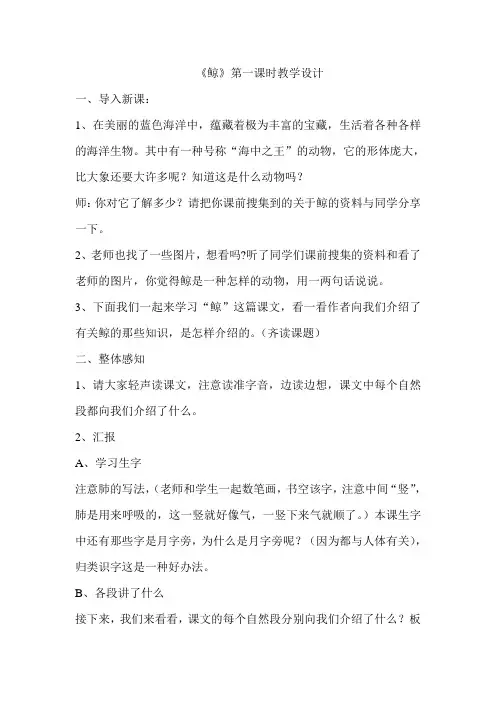 《鲸》第一课时教学设计

一、导入新课：

1、在美丽的蓝色海洋中，蕴藏着极为丰富的宝藏，生活着各种各样的海洋生物。其中有一种号称“海中之王”的动物，它的形体庞大，比大象还要大许多呢？知道这是什么动物吗？

师：你对它了解多少？请把你课前搜集到的关于鲸的资料与同学分享一下。

2、老师也找了一些图片，想看吗?听了同学们课前搜集的资料和看了老师的图片，你觉得鲸是一种怎样的动物，用一两句话说说。

3、下面我们一起来学习“鲸”这篇课文，看一看作者向我们介绍了有关鲸的那些知识，是怎样介绍的。（齐读课题）

二、整体感知

1、请大家轻声读课文，注意读准字音，边读边想，课文中每个自然段都向我们介绍了什么。

2、汇报

A、学习生字

注意肺的写法，（老师和学生一起数笔画，书空该字，注意中间“竖”，肺是用来呼吸的，这一竖就好像气，一竖下来气就顺了。）本课生字中还有那些字是月字旁，为什么是月字旁呢？（因为都与人体有关），归类识字这是一种好办法。

B、各段讲了什么

接下来，我们来看看，课文的每个自然段分别向我们介绍了什么？板